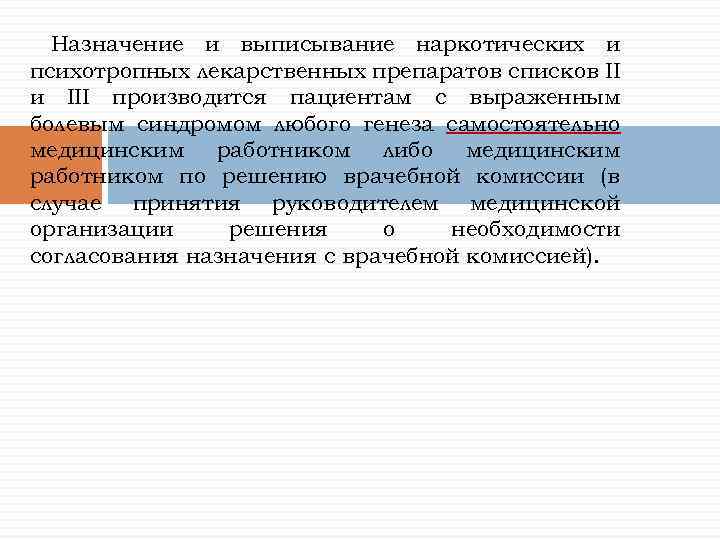 Назначение и выписывание наркотических и психотропных лекарственных препаратов списков II и III производится пациентам с выраженным болевым синдромом любого генеза самостоятельно медицинским работником либо медицинским работником по решению врачебной комиссии (в случае принятия руководителем медицинской организации решения о необходимости согласования назначения с врачебной комиссией).